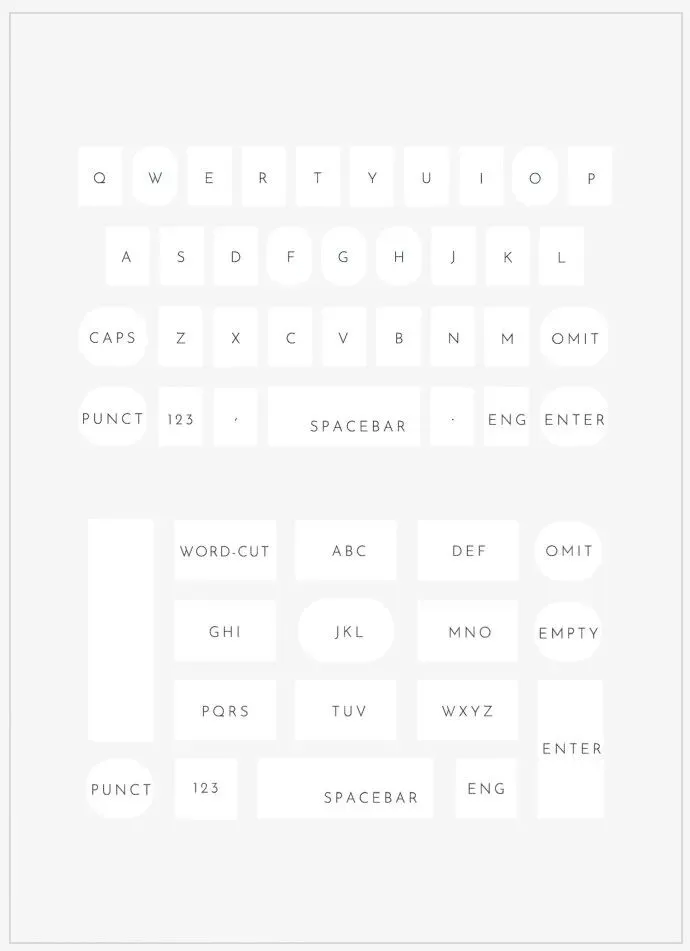 Q W E R T Y U I O P

A S D F G H J K L

CAPS Z X C V B N M OMIT

PUNCT 123 , SPACEBAR . ENG ENTER

WORD-CUT ABC DEF OMIT

GHI JKL MNO EMPTY

PQRS TUV WXYZ ENTER

PUNCT 123 SPACEBAR ENG